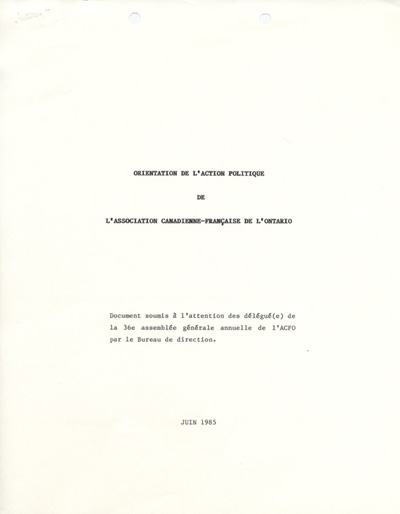 ORIENTATION DE L'ACTION POLITIQUE

DE

L'ASSOCIATION CANADIENNE-FRANÇAISE DE L'ONTARIO

Document soumis à l'attention des délégué(e) de la 36e assemblée générale annuelle de l'ACFO par le Bureau de direction.

JUIN 1985